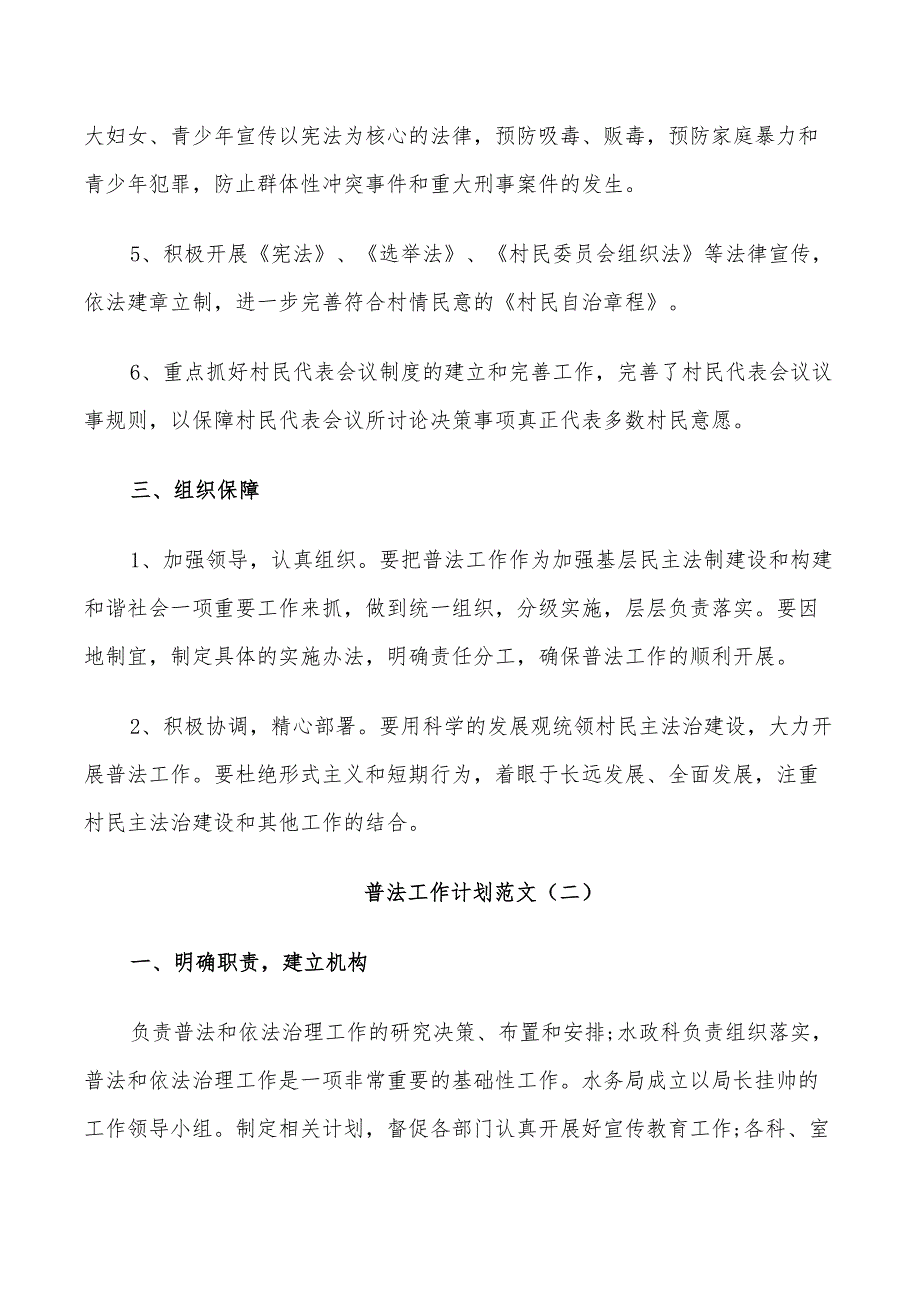 大妇女、青少年宣传以宪法为核心的法律，预防吸毒、贩毒，预防家庭暴力和青少年犯罪，防止群体性冲突事件和重大刑事案件的发生。

5、积极开展《宪法》、《选举法》、《村民委员会组织法》等法律宣传，依法建章立制，进一步完善符合村情民意的《村民自治章程》。

6、重点抓好村民代表会议制度的建立和完善工作，完善了村民代表会议议事规则，以保障村民代表会议所讨论决策事项真正代表多数村民意愿。

三、组织保障

1、加强领导，认真组织。要把普法工作作为加强基层民主法制建设和构建和谐社会一项重要工作来抓，做到统一组织，分级实施，层层负责落实。要因地制宜，制定具体的实施办法，明确责任分工，确保普法工作的顺利开展。

2、积极协调，精心部署。要用科学的发展观统领村民主法治建设，大力开展普法工作。要杜绝形式主义和短期行为，着眼于长远发展、全面发展，注重村民主法治建设和其他工作的结合。

普法工作计划范文（二）

一、明确职责，建立机构

负责普法和依法治理工作的研究决策、布置和安排;水政科负责组织落实，普法和依法治理工作是一项非常重要的基础性工作。水务局成立以局长挂帅的工作领导小组。制定相关计划，督促各部门认真开展好宣传教育工作;各科、室